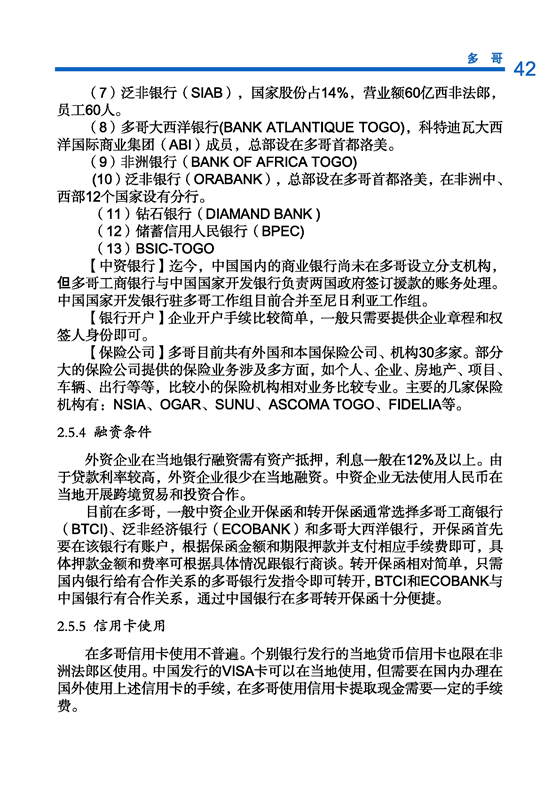 多 哥 42

（7）泛非银行（SIAB），国家股份占14%，营业额60亿西非法郎，员工60人。

（8）多哥大西洋银行(BANK ATLANTIQUE TOGO)，科特迪瓦大西洋国际商业集团（ABI）成员，总部设在多哥首都洛美。

（9）非洲银行（BANK OF AFRICA TOGO）

（10）泛非银行（ORABANK），总部设在多哥首都洛美，在非洲中、西部12个国家设有分行。

（11）钻石银行（DIAMAND BANK）

（12）储蓄信用人民银行（BPEC）

（13）BSIC-TOGO

【中资银行】迄今，中国国内的商业银行尚未在多哥设立分支机构，但多哥工商银行与中国国家开发银行负责两国政府签订援款的账务处理。中国国家开发银行驻多哥工作组目前合并至尼日利亚工作组。

【银行开户】企业开户手续比较简单，一般只需要提供企业章程和权签人身份即可。

【保险公司】多哥目前共有外国和本国保险公司、机构30多家。部分大的保险公司提供的保险业务涉及多方面，如个人、企业、房地产、项目、车辆、出行等等，比较小的保险机构相对业务比较专业。主要的几家保险机构有：NSIA、OGAR、SUNU、ASCOMA TOGO、FIDELIA等。

2.5.4 融资条件

外资企业在当地银行融资需有资产抵押，利息一般在12%及以上。由于贷款利率较高，外资企业很少在当地融资。中资企业无法使用人民币在当地开展跨境贸易和投资合作。

目前在多哥，一般中资企业开保函和转开保函通常选择多哥工商银行（BTCI）、泛非经济银行（ECOBANK）和多哥大西洋银行，开保函首先要在该银行有账户，根据保函金额和期限押款并支付相应手续费即可，具体押款金额和费率可根据具体情况跟银行商谈。转开保函相对简单，只需国内银行给有合作关系的多哥银行发指令即可转开，BTCI和ECOBANK与中国银行有合作关系，通过中国银行在多哥转开保函十分便捷。

2.5.5 信用卡使用

在多哥信用卡使用不普遍。个别银行发行的当地货币信用卡也限在非洲法郎区使用。中国发行的VISA卡可以在当地使用，但需要在国内办理在国外使用上述信用卡的手续，在多哥使用信用卡提取现金需要一定的手续费。